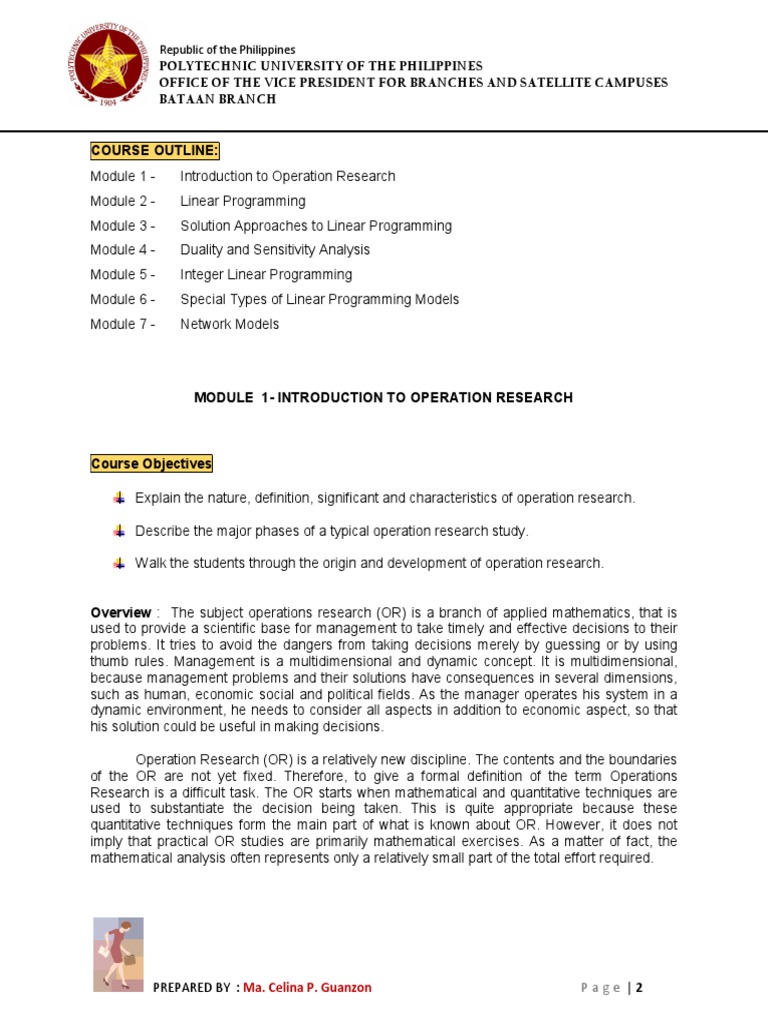 POLYTECHNIC UNIVERSITY OF THE PHILIPPINES
1904

Republic of the Philippines
POLYTECHNIC UNIVERSITY OF THE PHILIPPINES
OFFICE OF THE VICE PRESIDENT FOR BRANCHES AND SATELLITE CAMPUSES
BATAAN BRANCH

COURSE OUTLINE:

Module 1 - Introduction to Operation Research
Module 2 - Linear Programming
Module 3 - Solution Approaches to Linear Programming
Module 4 - Duality and Sensitivity Analysis
Module 5 - Integer Linear Programming
Module 6 - Special Types of Linear Programming Models
Module 7 - Network Models

MODULE 1- INTRODUCTION TO OPERATION RESEARCH

Course Objectives

Explain the nature, definition, significant and characteristics of operation research.

Describe the major phases of a typical operation research study.

Walk the students through the origin and development of operation research.

Overview : The subject operations research (OR) is a branch of applied mathematics, that is used to provide a scientific base for management to take timely and effective decisions to their problems. It tries to avoid the dangers from taking decisions merely by guessing or by using thumb rules. Management is a multidimensional and dynamic concept. It is multidimensional, because management problems and their solutions have consequences in several dimensions, such as human, economic social and political fields. As the manager operates his system in a dynamic environment, he needs to consider all aspects in addition to economic aspect, so that his solution could be useful in making decisions.

Operation Research (OR) is a relatively new discipline. The contents and the boundaries of the OR are not yet fixed. Therefore, to give a formal definition of the term Operations Research is a difficult task. The OR starts when mathematical and quantitative techniques are used to substantiate the decision being taken. This is quite appropriate because these quantitative techniques form the main part of what is known about OR. However, it does not imply that practical OR studies are primarily mathematical exercises. As a matter of fact, the mathematical analysis often represents only a relatively small part of the total effort required.

PREPARED BY : Ma. Celina P. Guanzon

Page | 2